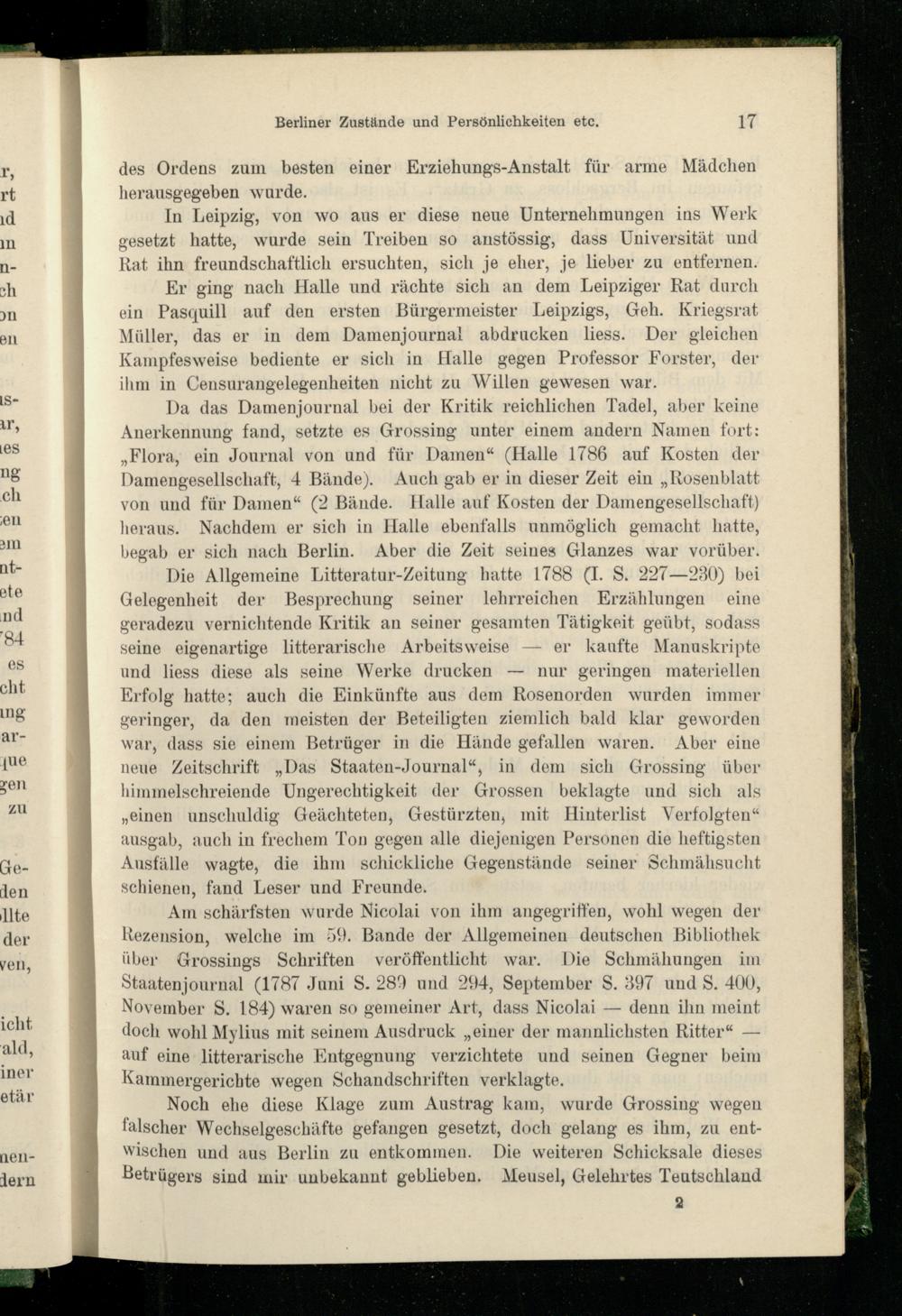 Berliner Zustände und Persönlichkeiten etc. 17

des Ordens zum besten einer Erziehungs-Anstalt für arme Mädchen herausgegeben wurde.

In Leipzig, von wo aus er diese neue Unternehmungen ins Werk gesetzt hatte, wurde sein Treiben so anstössig, dass Universität und Rat ihn freundschaftlich ersuchten, sich je eher, je lieber zu entfernen. Er ging nach Halle und rächte sich an dem Leipziger Rat durch ein Pasquill auf den ersten Bürgermeister Leipzigs, Geh. Kriegsrat Müller, das er in dem Damenjournal abdrucken liess. Der gleichen Kampfesweise bediente er sich in Halle gegen Professor Forster, der ihm in Censurangelegenheiten nicht zu Willen gewesen war.

Da das Damenjournal bei der Kritik reichlichen Tadel, aber keine Anerkennung fand, setzte es Grossing unter einem andern Namen fort: „Flora, ein Journal von und für Damen“ (Halle 1786 auf Kosten der Damengesellschaft, 4 Bände). Auch gab er in dieser Zeit ein „Rosenblatt von und für Damen“ (2 Bände. Halle auf Kosten der Damengesellschaft) heraus. Nachdem er sich in Halle ebenfalls unmöglich gemacht hatte, begab er sich nach Berlin. Aber die Zeit seines Glanzes war vorüber.

Die Allgemeine Litteratur-Zeitung hatte 1788 (I. S. 227—230) bei Gelegenheit der Besprechung seiner lehrreichen Erzählungen eine geradezu vernichtende Kritik an seiner gesamten Tätigkeit geübt, sodass seine eigenartige litterarische Arbeitsweise — er kaufte Manuskripte und liess diese als seine Werke drucken — nur geringen materiellen Erfolg hatte; auch die Einkünfte aus dem Rosenorden wurden immer geringer, da den meisten der Beteiligten ziemlich bald klar geworden war, dass sie einem Betrüger in die Hände gefallen waren. Aber eine neue Zeitschrift „Das Staaten-Journal“, in dem sich Grossing über himmelschreiende Ungerechtigkeit der Grossen beklagte und sich als „einen unschuldig Geächteten, Gestürzten, mit Hinterlist Verfolgten“ ausgab, auch in frechem Ton gegen alle diejenigen Personen die heftigsten Ausfälle wagte, die ihm schickliche Gegenstände seiner Schmähsucht schienen, fand Leser und Freunde.

Am schärfsten wurde Nicolai von ihm angegriffen, wohl wegen der Rezension, welche im 59. Bande der Allgemeinen deutschen Bibliothek über Grossings Schriften veröffentlicht war. Die Schmähungen im Staatenjournal (1787 Juni S. 289 und 294, September S. 397 und S. 400, November S. 184) waren so gemeiner Art, dass Nicolai — denn ihn meint doch wohl Mylius mit seinem Ausdruck „einer der mannlichsten Ritter“ — auf eine litterarische Entgegnung verzichtete und seinen Gegner beim Kammergerichte wegen Schandschriften verklagte.

Noch ehe diese Klage zum Austrag kam, wurde Grossing wegen falscher Wechselgeschäfte gefangen gesetzt, doch gelang es ihm, zu entwischen und aus Berlin zu entkommen. Die weiteren Schicksale dieses Betrügers sind mir unbekannt geblieben. Meusel, Gelehrtes Teutschland

2